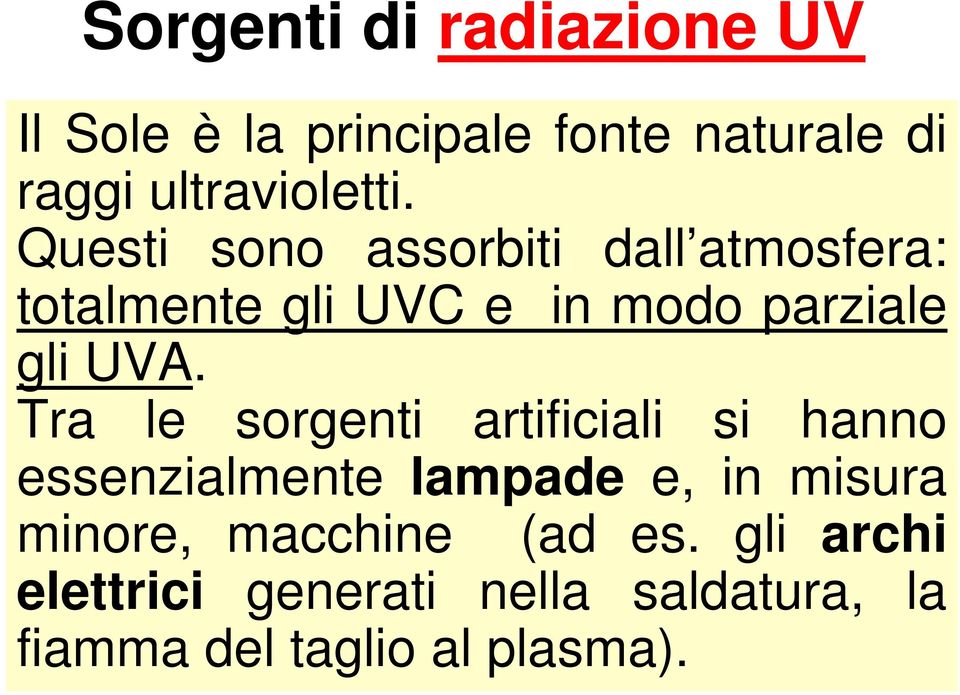 Sorgenti di radiazione UV

Il Sole è la principale fonte naturale di raggi ultravioletti.
Questi sono assorbiti dall'atmosfera: totalmente gli UVC e in modo parziale gli UVA.
Tra le sorgenti artificiali si hanno essenzialmente lampade e, in misura minore, macchine (ad es. gli archi elettrici generati nella saldatura, la fiamma del taglio al plasma).